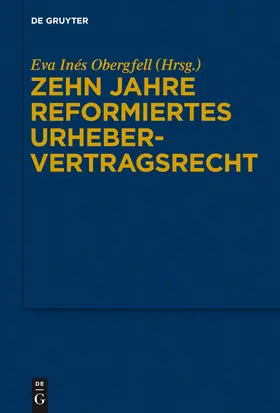 DE GRUYTER

Eva Inés Obergfell (Hrsg.)

ZEHN JAHRE REFORMIERTES URHEBER-VERTRAGSRECHT

DE
G